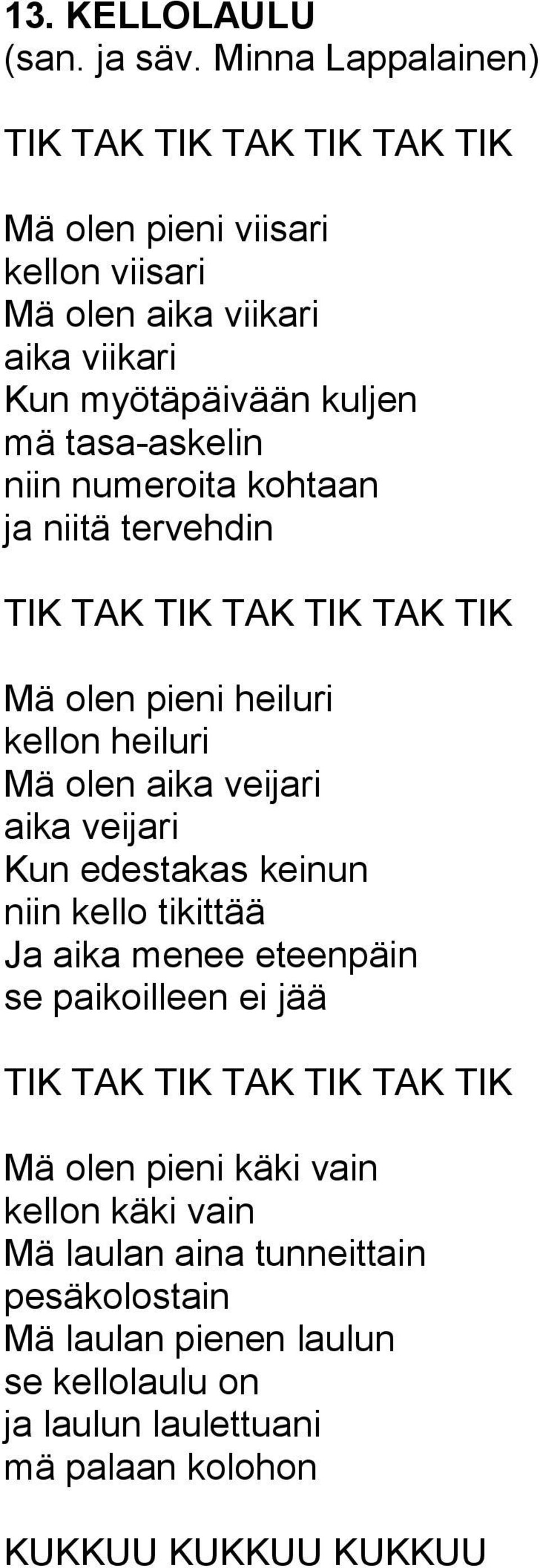 13. KELLOLAULU
(san. ja säv. Minna Lappalainen)

TIK TAK TIK TAK TIK TAK TIK

Mä olen pieni viisari
kellon viisari
Mä olen aika viikari
aika viikari
Kun myötäpäivään kuljen
mä tasa-askelin
niin numeroita kohtaan
ja niitä tervehdin

TIK TAK TIK TAK TIK TAK TIK

Mä olen pieni heiluri
kellon heiluri
Mä olen aika veijari
aika veijari
Kun edestakas keinun
niin kello tikittää
Ja aika menee eteenpäin
se paikoilleen ei jää

TIK TAK TIK TAK TIK TAK TIK

Mä olen pieni käki vain
kellon käki vain
Mä laulan aina tunneittain
pesäkolostain
Mä laulan pienen laulun
se kellolaulu on
ja laulun laulettuani
mä palaan kolohon

KUKKUU KUKKUU KUKKUU